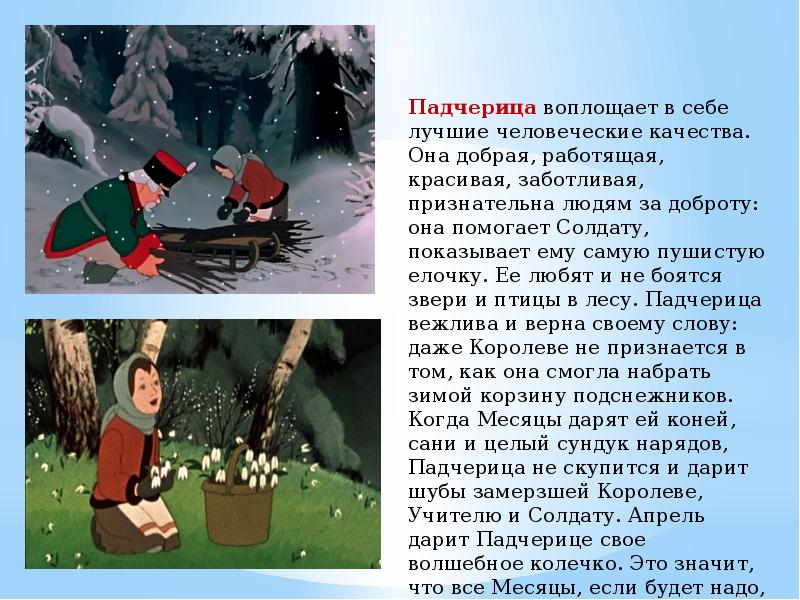 Падчерица воплощает в себе лучшие человеческие качества. Она добрая, работящая, красивая, заботливая, признательна людям за доброту: она помогает Солдату, показывает ему самую пушистую елочку. Ее любят и не боятся звери и птицы в лесу. Падчерица вежлива и верна своему слову: даже Королеве не признается в том, как она смогла набрать зимой корзину подснежников. Когда Месяцы дарят ей коней, сани и целый сундук нарядов, Падчерица не скупится и дарит шубы замерзшей Королеве, Учителю и Солдату. Апрель дарит Падчерице свое волшебное колечко. Это значит, что все Месяцы, если будет надо,